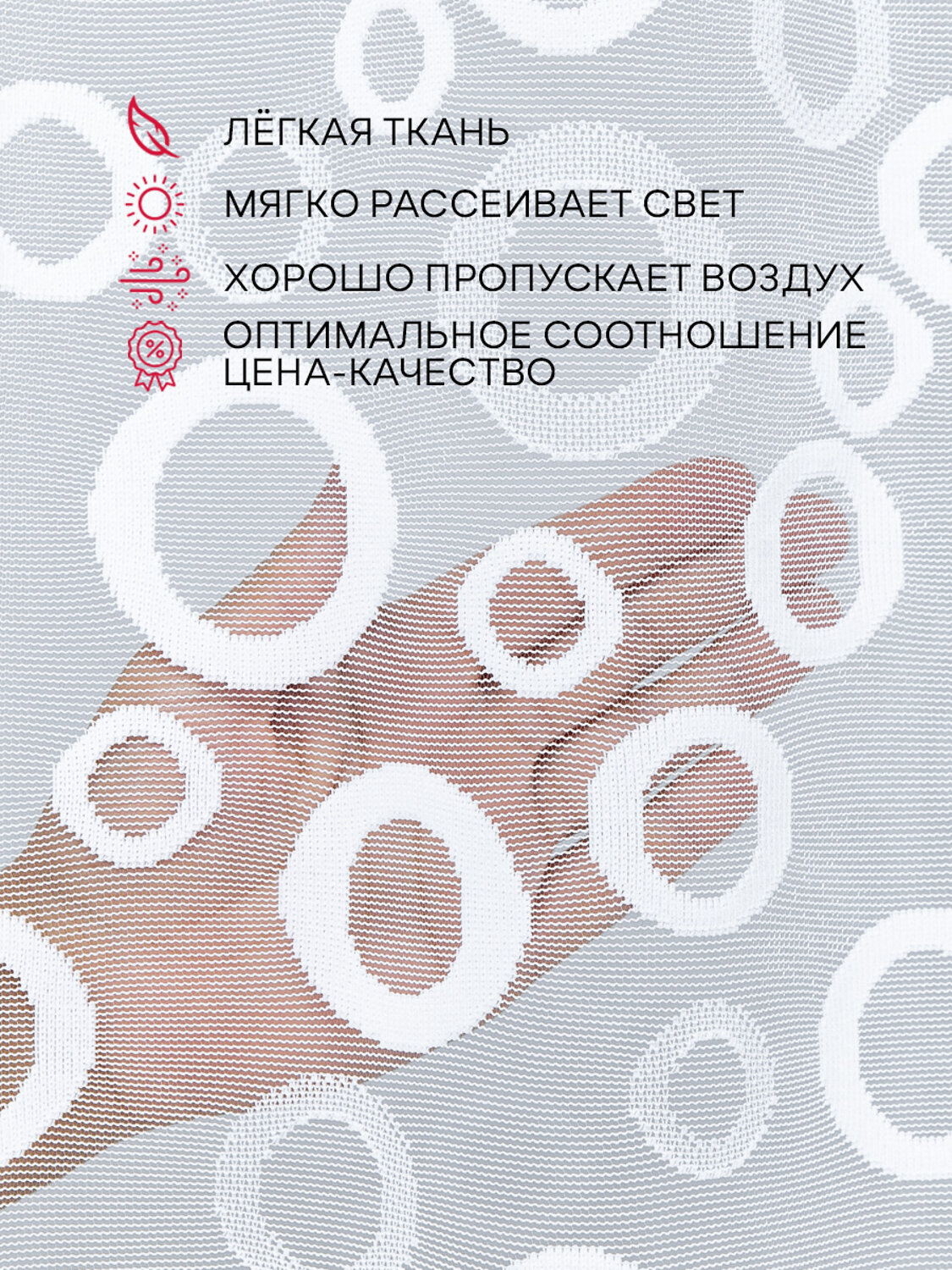 ЛЁГКАЯ ТКАНЬ

МЯГКО РАССЕИВАЕТ СВЕТ

ХОРОШО ПРОПУСКАЕТ ВОЗДУХ

ОПТИМАЛЬНОЕ СООТНОШЕНИЕ ЦЕНА-КАЧЕСТВО